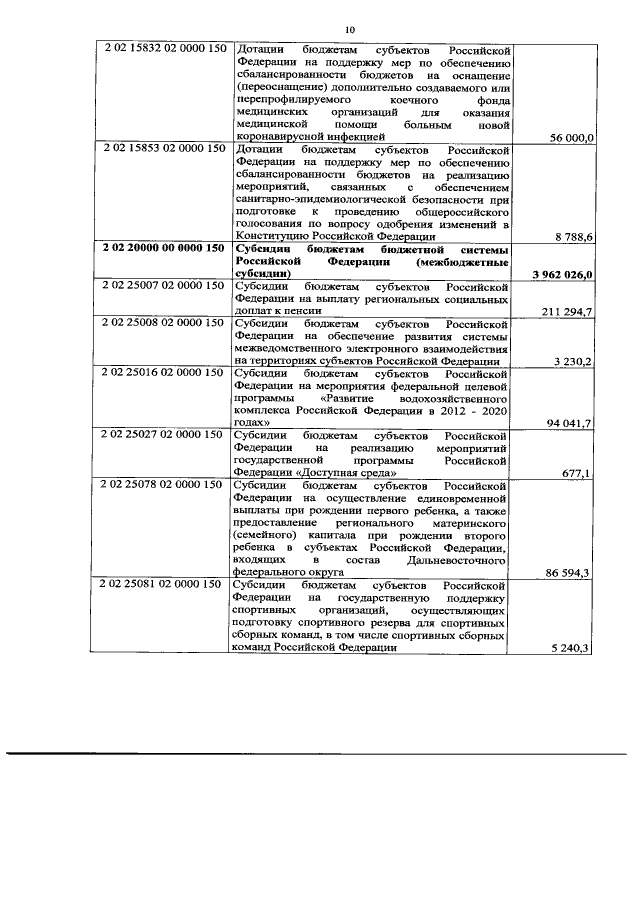 10

| | | |
|---|---|---|
| 2 02 15832 02 0000 150 | Дотации бюджетам субъектов Российской Федерации на поддержку мер по обеспечению сбалансированности бюджетов на оснащение (переоснащение) дополнительно создаваемого или перепрофилируемого коечного фонда медицинских организаций для оказания медицинской помощи больным новой коронавирусной инфекцией | 56 000,0 |
| 2 02 15853 02 0000 150 | Дотации бюджетам субъектов Российской Федерации на поддержку мер по обеспечению сбалансированности бюджетов на реализацию мероприятий, связанных с обеспечением санитарно-эпидемиологической безопасности при подготовке к проведению общероссийского голосования по вопросу одобрения изменений в Конституцию Российской Федерации | 8 788,6 |
| **2 02 20000 00 0000 150** | **Субсидии бюджетам бюджетной системы Российской Федерации (межбюджетные субсидии)** | **3 962 026,0** |
| 2 02 25007 02 0000 150 | Субсидии бюджетам субъектов Российской Федерации на выплату региональных социальных доплат к пенсии | 211 294,7 |
| 2 02 25008 02 0000 150 | Субсидии бюджетам субъектов Российской Федерации на обеспечение развития системы межведомственного электронного взаимодействия на территориях субъектов Российской Федерации | 3 230,2 |
| 2 02 25016 02 0000 150 | Субсидии бюджетам субъектов Российской Федерации на мероприятия федеральной целевой программы «Развитие водохозяйственного комплекса Российской Федерации в 2012 - 2020 годах» | 94 041,7 |
| 2 02 25027 02 0000 150 | Субсидии бюджетам субъектов Российской Федерации на реализацию мероприятий государственной программы Российской Федерации «Доступная среда» | 677,1 |
| 2 02 25078 02 0000 150 | Субсидии бюджетам субъектов Российской Федерации на осуществление единовременной выплаты при рождении первого ребенка, а также предоставление регионального материнского (семейного) капитала при рождении второго ребенка в субъектах Российской Федерации, входящих в состав Дальневосточного федерального округа | 86 594,3 |
| 2 02 25081 02 0000 150 | Субсидии бюджетам субъектов Российской Федерации на государственную поддержку спортивных организаций, осуществляющих подготовку спортивного резерва для спортивных сборных команд, в том числе спортивных сборных команд Российской Федерации | 5 240,3 |